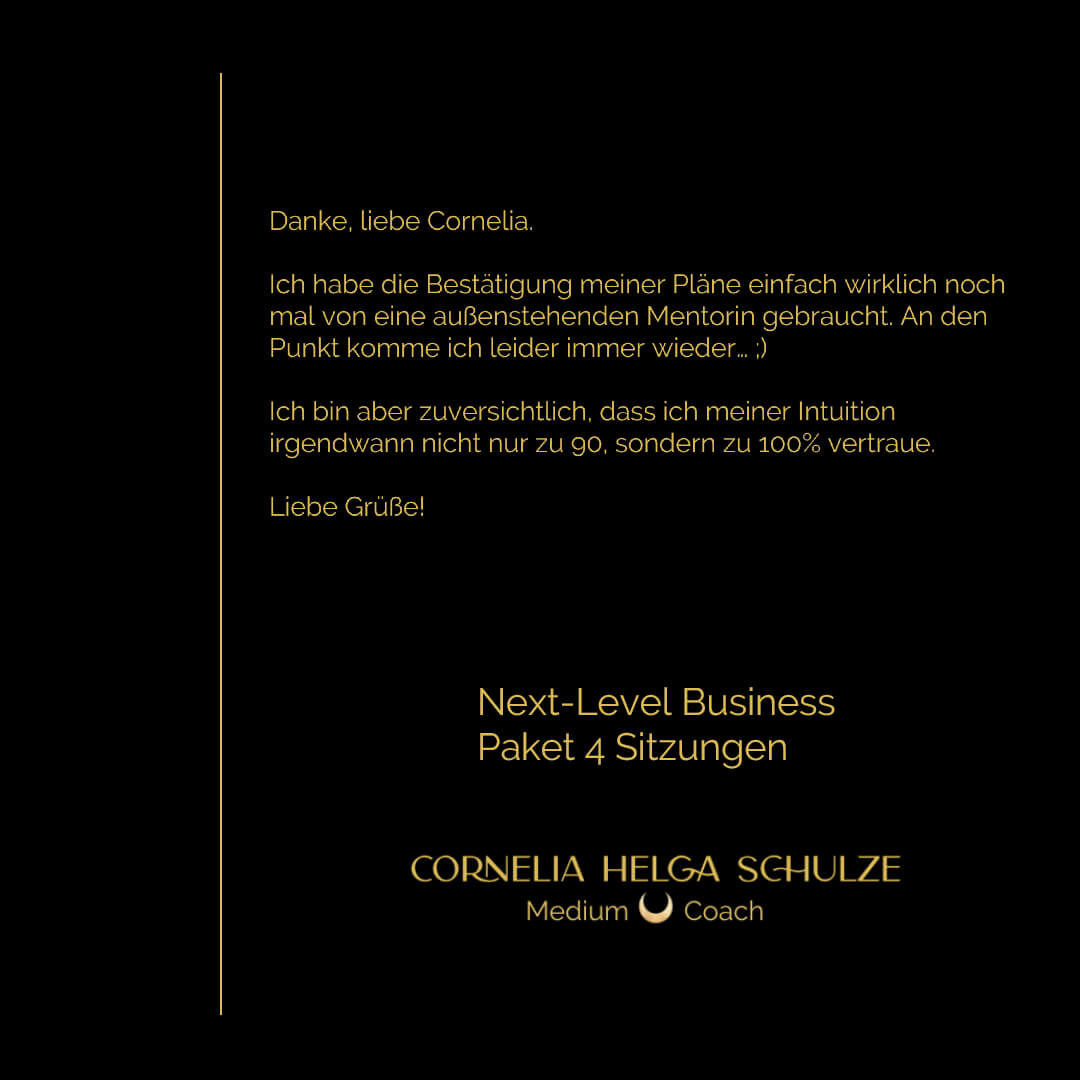 Danke, liebe Cornelia.

Ich habe die Bestätigung meiner Pläne einfach wirklich noch mal von eine außenstehenden Mentorin gebraucht. An den Punkt komme ich leider immer wieder… ;)

Ich bin aber zuversichtlich, dass ich meiner Intuition irgendwann nicht nur zu 90, sondern zu 100% vertraue.

Liebe Grüße!

Next-Level Business
Paket 4 Sitzungen

CORNELIA HELGA SCHULZE
Medium Coach